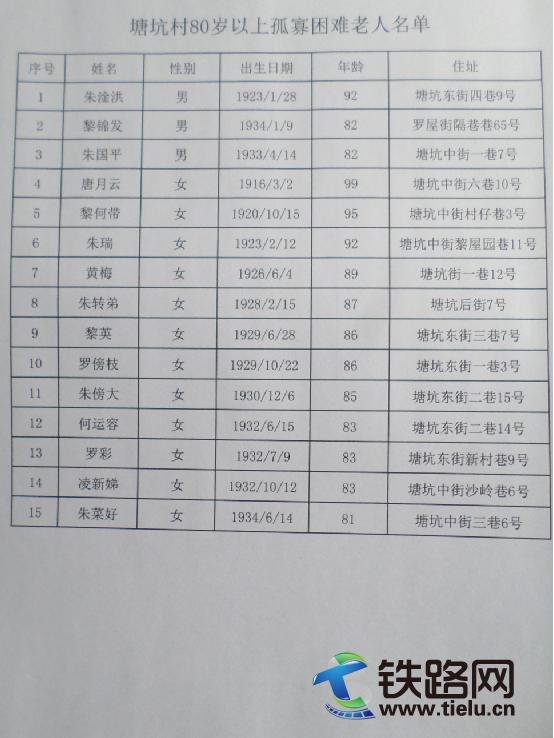 塘坑村80岁以上孤寡困难老人名单

| 序号 | 姓名 | 性别 | 出生日期 | 年龄 | 住址 |
|---|---|---|---|---|---|
| 1 | 朱淦洪 | 男 | 1923/1/28 | 92 | 塘坑东街四巷9号 |
| 2 | 黎锦发 | 男 | 1934/1/9 | 82 | 罗屋街隔巷巷65号 |
| 3 | 朱国平 | 男 | 1933/4/14 | 82 | 塘坑中街一巷7号 |
| 4 | 唐月云 | 女 | 1916/3/2 | 99 | 塘坑中街六巷10号 |
| 5 | 黎何带 | 女 | 1920/10/15 | 95 | 塘坑中街村仔巷3号 |
| 6 | 朱瑞 | 女 | 1923/2/12 | 92 | 塘坑中街黎屋园巷11号 |
| 7 | 黄梅 | 女 | 1926/6/4 | 89 | 塘坑街一巷12号 |
| 8 | 朱转弟 | 女 | 1928/2/15 | 87 | 塘坑后街7号 |
| 9 | 黎英 | 女 | 1929/6/28 | 86 | 塘坑东街三巷7号 |
| 10 | 罗傍枝 | 女 | 1929/10/22 | 86 | 塘坑东街一巷3号 |
| 11 | 朱傍大 | 女 | 1930/12/6 | 85 | 塘坑东街二巷15号 |
| 12 | 何运容 | 女 | 1932/6/15 | 83 | 塘坑东街二巷14号 |
| 13 | 罗彩 | 女 | 1932/7/9 | 83 | 塘坑东街新村巷9号 |
| 14 | 凌新娣 | 女 | 1932/10/12 | 83 | 塘坑中街沙岭巷6号 |
| 15 | 朱菜好 | 女 | 1934/6/14 | 81 | 塘坑中街三巷6号 |

铁路网
www.tielu.cn